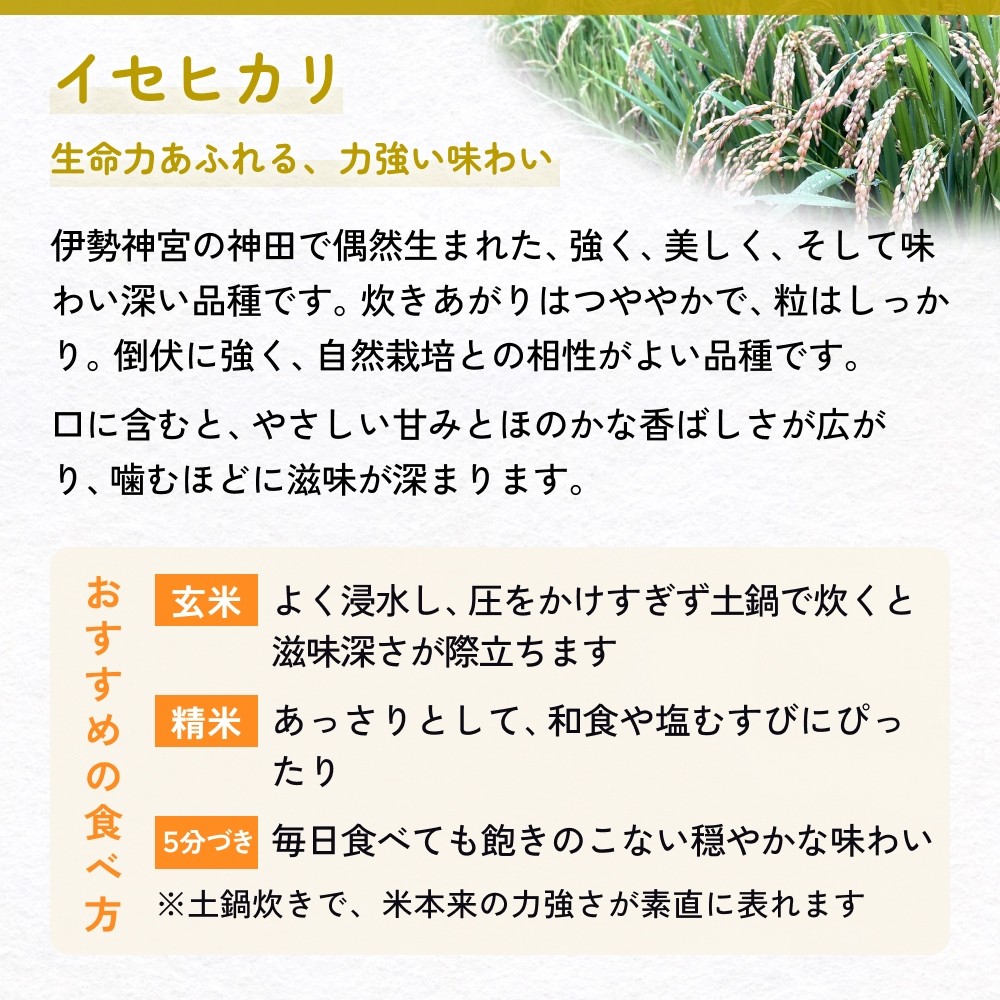 イセヒカリ

生命力あふれる、力強い味わい

伊勢神宮の神田で偶然生まれた、強く、美しく、そして味わい深い品種です。炊きあがりはつややかで、粒はしっかり。倒伏に強く、自然栽培との相性がよい品種です。

口に含むと、やさしい甘みとほのかな香ばしさが広がり、噛むほどに滋味が深まります。

おすすめの食べ方

玄米 よく浸水し、圧をかけすぎず土鍋で炊くと滋味深さが際立ちます

精米 あっさりとして、和食や塩むすびにぴったり

5分づき 毎日食べても飽きのこない穏やかな味わい

※土鍋炊きで、米本来の力強さが素直に表れます